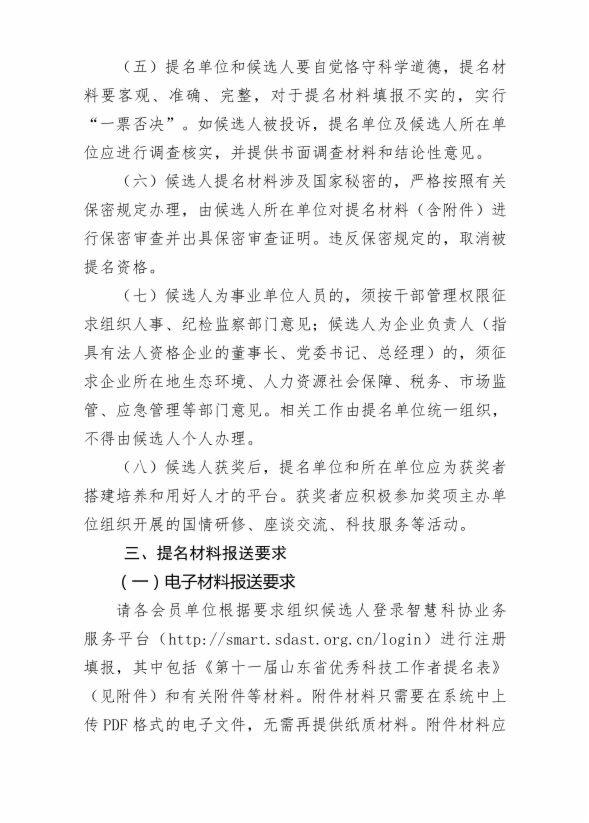 （五）提名单位和候选人要自觉恪守科学道德，提名材料要客观、准确、完整，对于提名材料填报不实的，实行“一票否决”。如候选人被投诉，提名单位及候选人所在单位应进行调查核实，并提供书面调查材料和结论性意见。

（六）候选人提名材料涉及国家秘密的，严格按照有关保密规定办理，由候选人所在单位对提名材料（含附件）进行保密审查并出具保密审查证明。违反保密规定的，取消被提名资格。

（七）候选人为事业单位人员的，须按干部管理权限征求组织人事、纪检监察部门意见；候选人为企业负责人（指具有法人资格企业的董事长、党委书记、总经理）的，须征求企业所在地生态环境、人力资源社会保障、税务、市场监管、应急管理等部门意见。相关工作由提名单位统一组织，不得由候选人个人办理。

（八）候选人获奖后，提名单位和所在单位应为获奖者搭建培养和用好人才的平台。获奖者应积极参加奖项主办单位组织开展的国情研修、座谈交流、科技服务等活动。

三、提名材料报送要求

（一）电子材料报送要求

请各会员单位根据要求组织候选人登录智慧科协业务服务平台（http://smart.sdast.org.cn/login）进行注册填报，其中包括《第十一届山东省优秀科技工作者提名表》（见附件）和有关附件等材料。附件材料只需要在系统中上传PDF格式的电子文件，无需再提供纸质材料。附件材料应